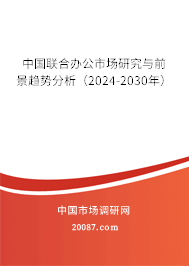 中国联合办公市场研究与前景趋势分析（2024-2030年）

中国市场调研网

20087.com